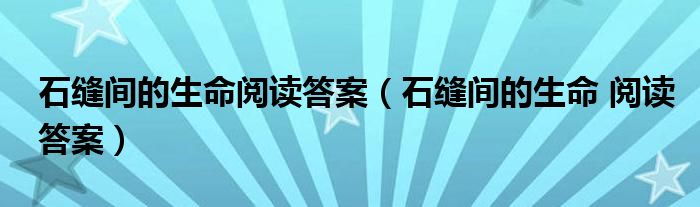 石缝间的生命阅读答案（石缝间的生命 阅读答案）